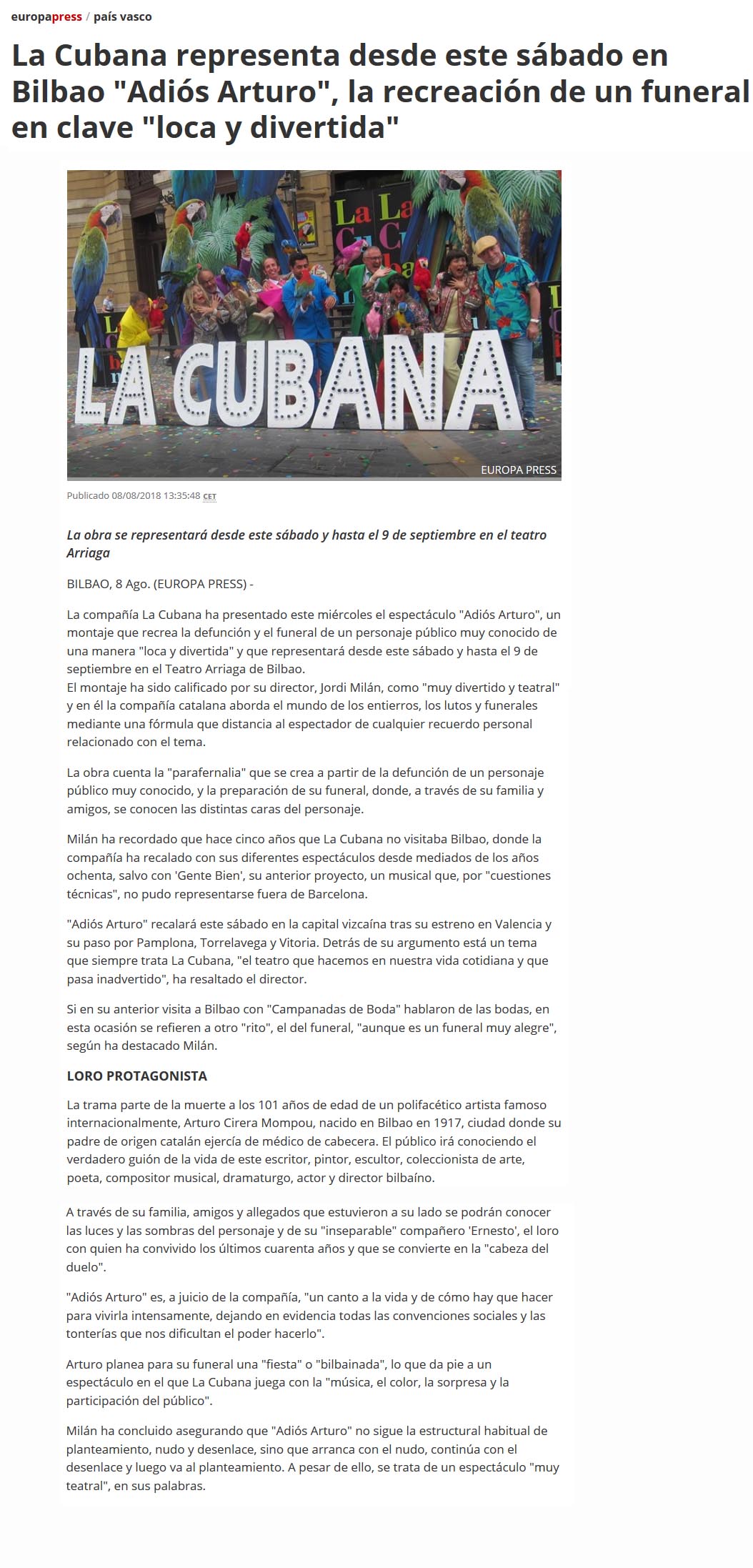 europapress / país vasco

La Cubana representa desde este sábado en Bilbao "Adiós Arturo", la recreación de un funeral en clave "loca y divertida"

LA CUBANA

EUROPA PRESS

Publicado 08/08/2018 13:35:48 CET

La obra se representará desde este sábado y hasta el 9 de septiembre en el teatro Arriaga

BILBAO, 8 Ago. (EUROPA PRESS) -

La compañía La Cubana ha presentado este miércoles el espectáculo "Adiós Arturo", un montaje que recrea la defunción y el funeral de un personaje público muy conocido de una manera "loca y divertida" y que representará desde este sábado y hasta el 9 de septiembre en el Teatro Arriaga de Bilbao.
El montaje ha sido calificado por su director, Jordi Milán, como "muy divertido y teatral" y en él la compañía catalana aborda el mundo de los entierros, los lutos y funerales mediante una fórmula que distancia al espectador de cualquier recuerdo personal relacionado con el tema.

La obra cuenta la "parafernalia" que se crea a partir de la defunción de un personaje público muy conocido, y la preparación de su funeral, donde, a través de su familia y amigos, se conocen las distintas caras del personaje.

Milán ha recordado que hace cinco años que La Cubana no visitaba Bilbao, donde la compañía ha recalado con sus diferentes espectáculos desde mediados de los años ochenta, salvo con 'Gente Bien', su anterior proyecto, un musical que, por "cuestiones técnicas", no pudo representarse fuera de Barcelona.

"Adiós Arturo" recalará este sábado en la capital vizcaína tras su estreno en Valencia y su paso por Pamplona, Torrelavega y Vitoria. Detrás de su argumento está un tema que siempre trata La Cubana, "el teatro que hacemos en nuestra vida cotidiana y que pasa inadvertido", ha resaltado el director.

Si en su anterior visita a Bilbao con "Campanadas de Boda" hablaron de las bodas, en esta ocasión se refieren a otro "rito", el del funeral, "aunque es un funeral muy alegre", según ha destacado Milán.

LORO PROTAGONISTA

La trama parte de la muerte a los 101 años de edad de un polifacético artista famoso internacionalmente, Arturo Cirera Mompou, nacido en Bilbao en 1917, ciudad donde su padre de origen catalán ejercía de médico de cabecera. El público irá conociendo el verdadero guión de la vida de este escritor, pintor, escultor, coleccionista de arte, poeta, compositor musical, dramaturgo, actor y director bilbaíno.

A través de su familia, amigos y allegados que estuvieron a su lado se podrán conocer las luces y las sombras del personaje y de su "inseparable" compañero 'Ernesto', el loro con quien ha convivido los últimos cuarenta años y que se convierte en la "cabeza del duelo".

"Adiós Arturo" es, a juicio de la compañía, "un canto a la vida y de cómo hay que hacer para vivirla intensamente, dejando en evidencia todas las convenciones sociales y las tonterías que nos dificultan el poder hacerlo".

Arturo planea para su funeral una "fiesta" o "bilbainada", lo que da pie a un espectáculo en el que La Cubana juega con la "música, el color, la sorpresa y la participación del público".

Milán ha concluido asegurando que "Adiós Arturo" no sigue la estructural habitual de planteamiento, nudo y desenlace, sino que arranca con el nudo, continúa con el desenlace y luego va al planteamiento. A pesar de ello, se trata de un espectáculo "muy teatral", en sus palabras.